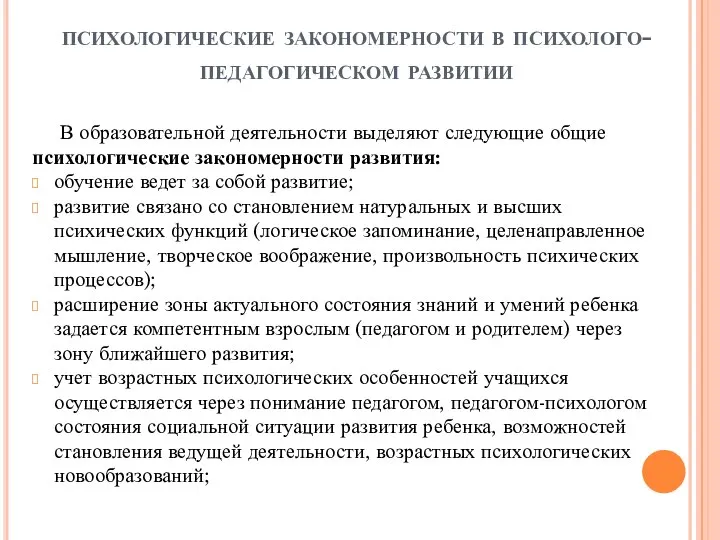 ПСИХОЛОГИЧЕСКИЕ ЗАКОНОМЕРНОСТИ В ПСИХОЛОГО-ПЕДАГОГИЧЕСКОМ РАЗВИТИИ

В образовательной деятельности выделяют следующие общие **психологические закономерности развития:**

обучение ведет за собой развитие;

развитие связано со становлением натуральных и высших психических функций (логическое запоминание, целенаправленное мышление, творческое воображение, произвольность психических процессов);

расширение зоны актуального состояния знаний и умений ребенка задается компетентным взрослым (педагогом и родителем) через зону ближайшего развития;

учет возрастных психологических особенностей учащихся осуществляется через понимание педагогом, педагогом-психологом состояния социальной ситуации развития ребенка, возможностей становления ведущей деятельности, возрастных психологических новообразований;